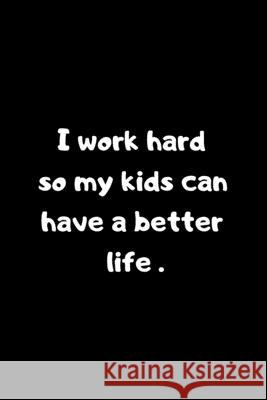 I work hard so my kids can have a better life .

Kraina Książek